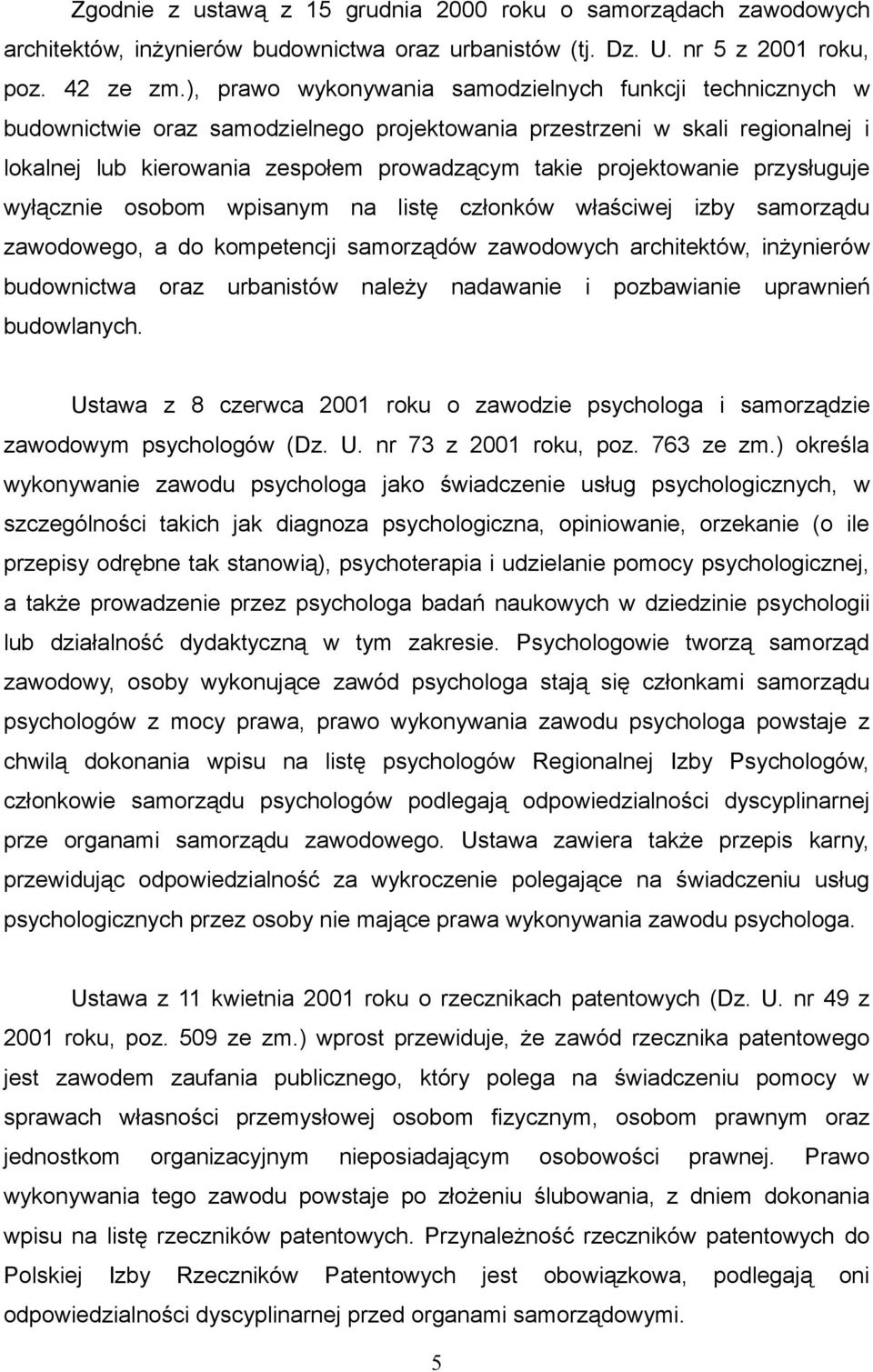 Zgodnie z ustawą z 15 grudnia 2000 roku o samorządach zawodowych architektów, inżynierów budownictwa oraz urbanistów (tj. Dz. U. nr 5 z 2001 roku, poz. 42 ze zm.), prawo wykonywania samodzielnych funkcji technicznych w budownictwie oraz samodzielnego projektowania przestrzeni w skali regionalnej i lokalnej lub kierowania zespołem prowadzącym takie projektowanie przysługuje wyłącznie osobom wpisanym na listę członków właściwej izby samorządu zawodowego, a do kompetencji samorządów zawodowych architektów, inżynierów budownictwa oraz urbanistów należy nadawanie i pozbawianie uprawnień budowlanych.

Ustawa z 8 czerwca 2001 roku o zawodzie psychologa i samorządzie zawodowym psychologów (Dz. U. nr 73 z 2001 roku, poz. 763 ze zm.) określa wykonywanie zawodu psychologa jako świadczenie usług psychologicznych, w szczególności takich jak diagnoza psychologiczna, opiniowanie, orzekanie (o ile przepisy odrębne tak stanowią), psychoterapia i udzielanie pomocy psychologicznej, a także prowadzenie przez psychologa badań naukowych w dziedzinie psychologii lub działalność dydaktyczną w tym zakresie. Psychologowie tworzą samorząd zawodowy, osoby wykonujące zawód psychologa stają się członkami samorządu psychologów z mocy prawa, prawo wykonywania zawodu psychologa powstaje z chwilą dokonania wpisu na listę psychologów Regionalnej Izby Psychologów, członkowie samorządu psychologów podlegają odpowiedzialności dyscyplinarnej prze organami samorządu zawodowego. Ustawa zawiera także przepis karny, przewidując odpowiedzialność za wykroczenie polegające na świadczeniu usług psychologicznych przez osoby nie mające prawa wykonywania zawodu psychologa.

Ustawa z 11 kwietnia 2001 roku o rzecznikach patentowych (Dz. U. nr 49 z 2001 roku, poz. 509 ze zm.) wprost przewiduje, że zawód rzecznika patentowego jest zawodem zaufania publicznego, który polega na świadczeniu pomocy w sprawach własności przemysłowej osobom fizycznym, osobom prawnym oraz jednostkom organizacyjnym nieposiadającym osobowości prawnej. Prawo wykonywania tego zawodu powstaje po złożeniu ślubowania, z dniem dokonania wpisu na listę rzeczników patentowych. Przynależność rzeczników patentowych do Polskiej Izby Rzeczników Patentowych jest obowiązkowa, podlegają oni odpowiedzialności dyscyplinarnej przed organami samorządowymi.

5